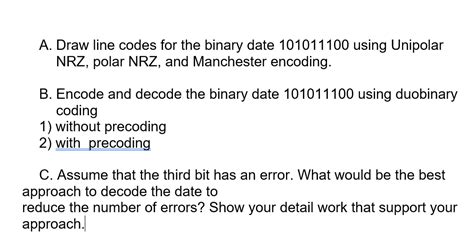 A. Draw line codes for the binary date 101011100 using Unipolar NRZ, polar NRZ, and Manchester encoding.

B. Encode and decode the binary date 101011100 using duobinary coding
1) without precoding
2) with precoding

C. Assume that the third bit has an error. What would be the best approach to decode the date to
reduce the number of errors? Show your detail work that support your approach.